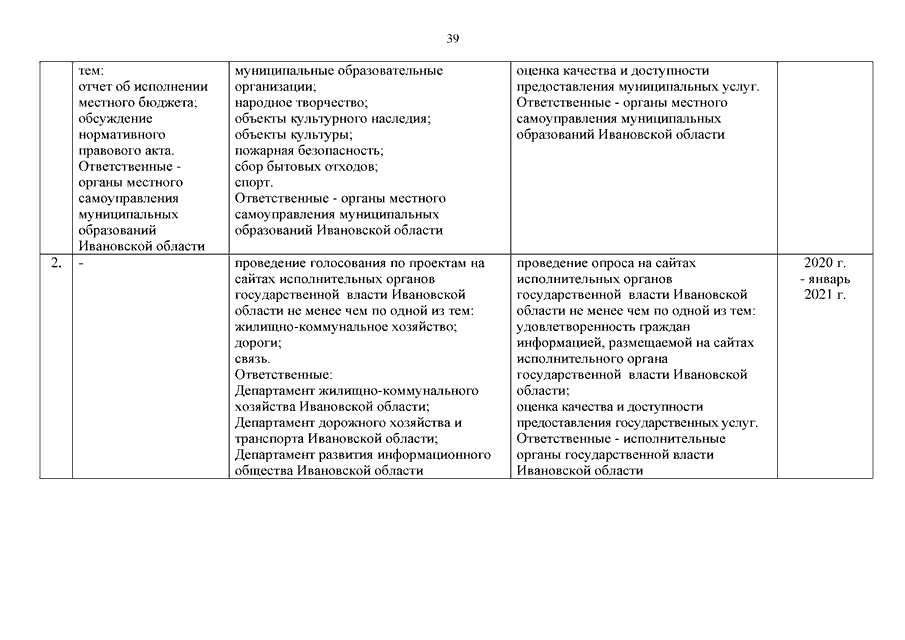 39

|  |  |  |  |  |
|---|---|---|---|---|
|  | тем: отчет об исполнении местного бюджета; обсуждение нормативного правового акта. Ответственные - органы местного самоуправления муниципальных образований Ивановской области | муниципальные образовательные организации; народное творчество; объекты культурного наследия; объекты культуры; пожарная безопасность; сбор бытовых отходов; спорт. Ответственные - органы местного самоуправления муниципальных образований Ивановской области | оценка качества и доступности предоставления муниципальных услуг. Ответственные - органы местного самоуправления муниципальных образований Ивановской области |  |
| 2. | - | проведение голосования по проектам на сайтах исполнительных органов государственной власти Ивановской области не менее чем по одной из тем: жилищно-коммунальное хозяйство; дороги; связь. Ответственные: Департамент жилищно-коммунального хозяйства Ивановской области; Департамент дорожного хозяйства и транспорта Ивановской области; Департамент развития информационного общества Ивановской области | проведение опроса на сайтах исполнительных органов государственной власти Ивановской области не менее чем по одной из тем: удовлетворенность граждан информацией, размещаемой на сайтах исполнительного органа государственной власти Ивановской области; оценка качества и доступности предоставления государственных услуг. Ответственные - исполнительные органы государственной власти Ивановской области | 2020 г. - январь 2021 г. |